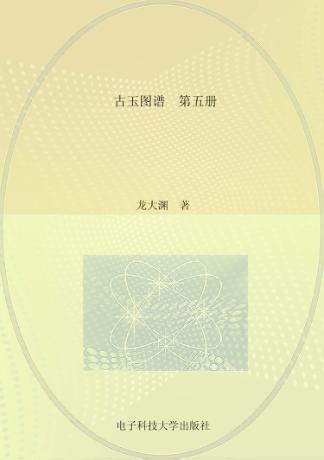 古玉图谱　第五册

龙大渊　著

电子科技大学出版社